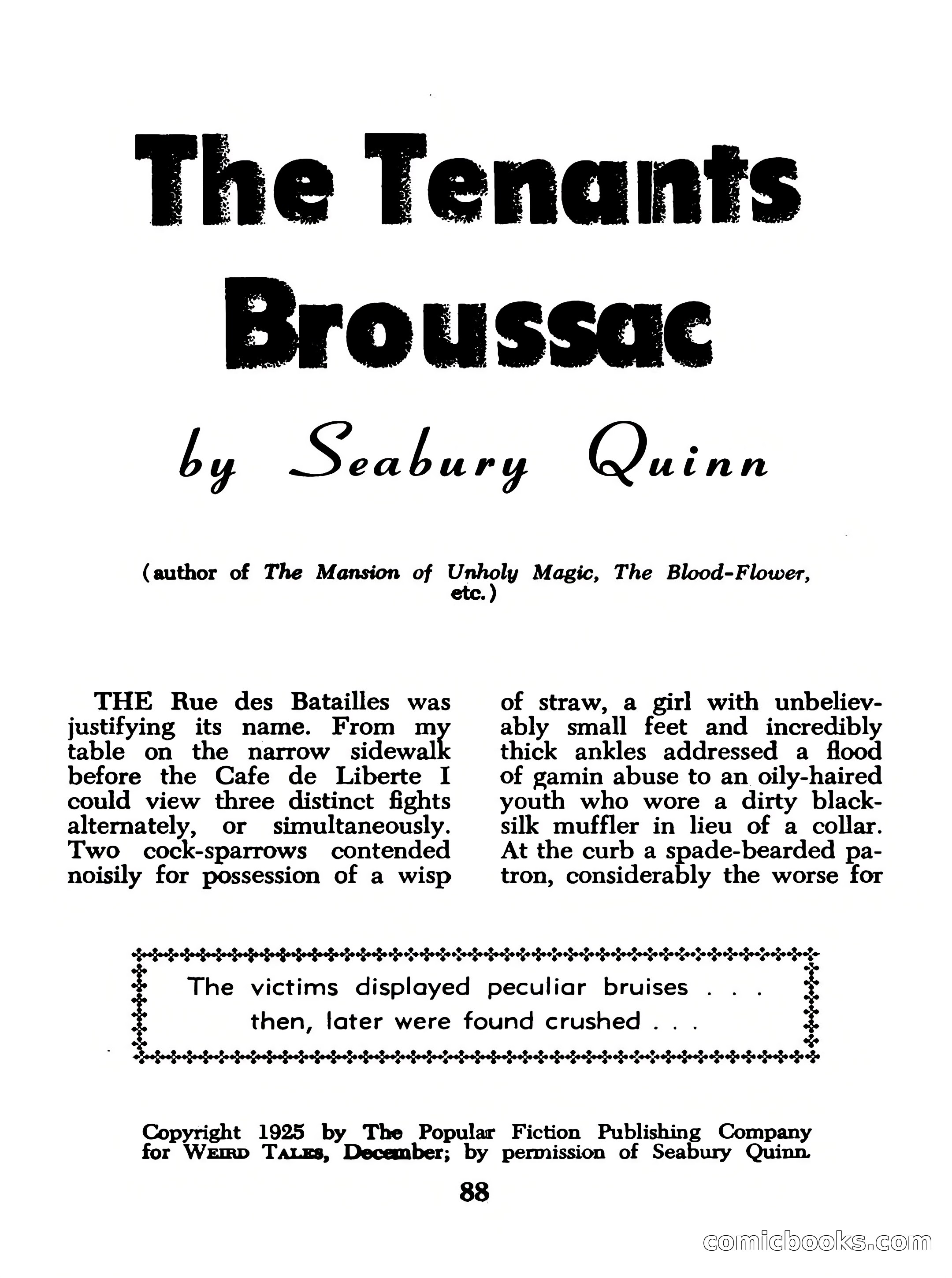 The Tenants Broussac

by Seabury Quinn

(author of The Mansion of Unholy Magic, The Blood-Flower, etc.)

THE Rue des Batailles was justifying its name. From my table on the narrow sidewalk before the Cafe de Liberte I could view three distinct fights alternately, or simultaneously. Two cock-sparrows contended noisily for possession of a wisp of straw, a girl with unbelievably small feet and incredibly thick ankles addressed a flood of gamin abuse to an oily-haired youth who wore a dirty black-silk muffler in lieu of a collar. At the curb a spade-bearded patron, considerably the worse for

The victims displayed peculiar bruises . . . then, later were found crushed . . .

Copyright 1925 by The Popular Fiction Publishing Company for WEIRD TALES, December; by permission of Seabury Quinn.

88

comicbooks.com